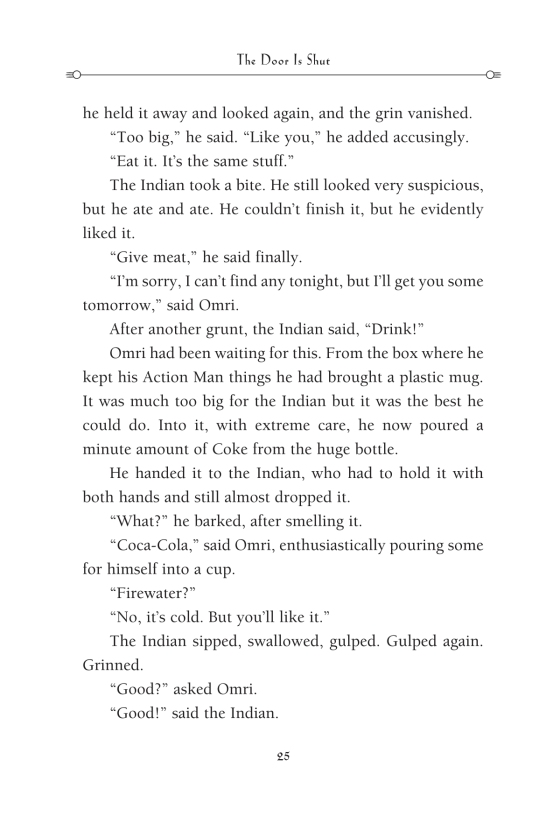 The Door Is Shut

he held it away and looked again, and the grin vanished.

"Too big," he said. "Like you," he added accusingly.

"Eat it. It's the same stuff."

The Indian took a bite. He still looked very suspicious, but he ate and ate. He couldn't finish it, but he evidently liked it.

"Give meat," he said finally.

"I'm sorry, I can't find any tonight, but I'll get you some tomorrow," said Omri.

After another grunt, the Indian said, "Drink!"

Omri had been waiting for this. From the box where he kept his Action Man things he had brought a plastic mug. It was much too big for the Indian but it was the best he could do. Into it, with extreme care, he now poured a minute amount of Coke from the huge bottle.

He handed it to the Indian, who had to hold it with both hands and still almost dropped it.

"What?" he barked, after smelling it.

"Coca-Cola," said Omri, enthusiastically pouring some for himself into a cup.

"Firewater?"

"No, it's cold. But you'll like it."

The Indian sipped, swallowed, gulped. Gulped again. Grinned.

"Good?" asked Omri.

"Good!" said the Indian.

25